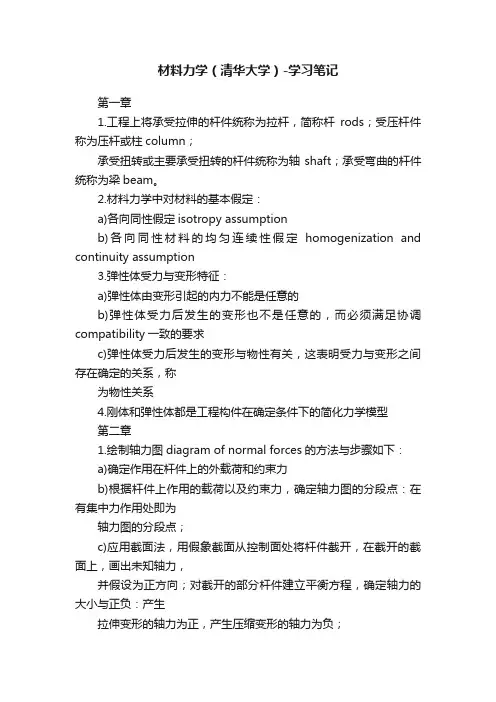 材料力学（清华大学）-学习笔记

第一章

1.工程上将承受拉伸的杆件统称为拉杆，简称杆 rods；受压杆件称为压杆或柱 column；

承受扭转或主要承受扭转的杆件统称为轴 shaft；承受弯曲的杆件统称为梁 beam。

2.材料力学中对材料的基本假定：

a)各向同性假定 isotropy assumption

b)各向同性材料的均匀连续性假定 homogenization and continuity assumption

3.弹性体受力与变形特征：

a)弹性体由变形引起的内力不能是任意的

b)弹性体受力后发生的变形也不是任意的，而必须满足协调 compatibility 一致的要求

c)弹性体受力后发生的变形与物性有关，这表明受力与变形之间存在确定的关系，称

为物性关系

4.刚体和弹性体都是工程构件在确定条件下的简化力学模型

第二章

1.绘制轴力图 diagram of normal forces 的方法与步骤如下：

a)确定作用在杆件上的外载荷和约束力

b)根据杆件上作用的载荷以及约束力，确定轴力图的分段点：在有集中力作用处即为

轴力图的分段点；

c)应用截面法，用假象截面从控制面处将杆件截开，在截开的截面上，画出未知轴力，

并假设为正方向；对截开的部分杆件建立平衡方程，确定轴力的大小与正负：产生

拉伸变形的轴力为正，产生压缩变形的轴力为负；